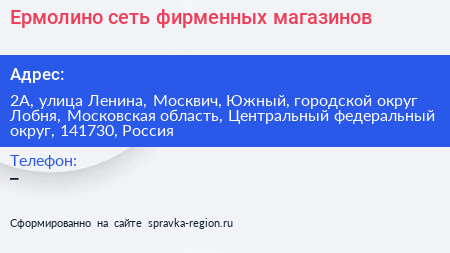 Ермолино сеть фирменных магазинов

Адрес:

2А, улица Ленина, Москвич, Южный, городской округ Лобня, Московская область, Центральный федеральный округ, 141730, Россия

Телефон:
–

Сформированно на сайте spravka-region.ru